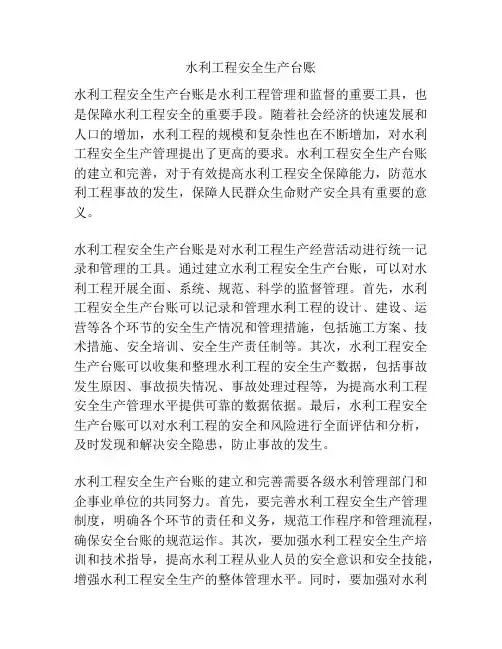 水利工程安全生产台账

水利工程安全生产台账是水利工程管理和监督的重要工具，也是保障水利工程安全的重要手段。随着社会经济的快速发展和人口的增加，水利工程的规模和复杂性也在不断增加，对水利工程安全生产管理提出了更高的要求。水利工程安全生产台账的建立和完善，对于有效提高水利工程安全保障能力，防范水利工程事故的发生，保障人民群众生命财产安全具有重要的意义。

水利工程安全生产台账是对水利工程生产经营活动进行统一记录和管理的工具。通过建立水利工程安全生产台账，可以对水利工程开展全面、系统、规范、科学的监督管理。首先，水利工程安全生产台账可以记录和管理水利工程的设计、建设、运营等各个环节的安全生产情况和管理措施，包括施工方案、技术措施、安全培训、安全生产责任制等。其次，水利工程安全生产台账可以收集和整理水利工程的安全生产数据，包括事故发生原因、事故损失情况、事故处理过程等，为提高水利工程安全生产管理水平提供可靠的数据依据。最后，水利工程安全生产台账可以对水利工程的安全和风险进行全面评估和分析，及时发现和解决安全隐患，防止事故的发生。

水利工程安全生产台账的建立和完善需要各级水利管理部门和企事业单位的共同努力。首先，要完善水利工程安全生产管理制度，明确各个环节的责任和义务，规范工作程序和管理流程，确保安全台账的规范运作。其次，要加强水利工程安全生产培训和技术指导，提高水利工程从业人员的安全意识和安全技能，增强水利工程安全生产的整体管理水平。同时，要加强对水利